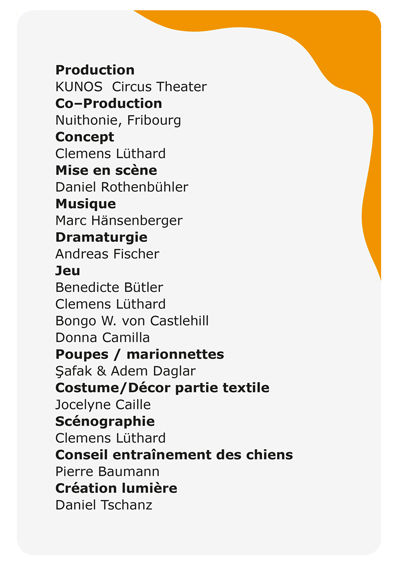 Production
KUNOS  Circus Theater
Co–Production
Nuithonie, Fribourg
Concept
Clemens Lüthard
Mise en scène
Daniel Rothenbühler
Musique
Marc Hänsenberger
Dramaturgie
Andreas Fischer
Jeu
Benedicte Bütler
Clemens Lüthard
Bongo W. von Castlehill
Donna Camilla
Poupes / marionnettes
Şafak & Adem Daglar
Costume/Décor partie textile
Jocelyne Caille
Scénographie
Clemens Lüthard
Conseil entraînement des chiens
Pierre Baumann
Création lumière
Daniel Tschanz